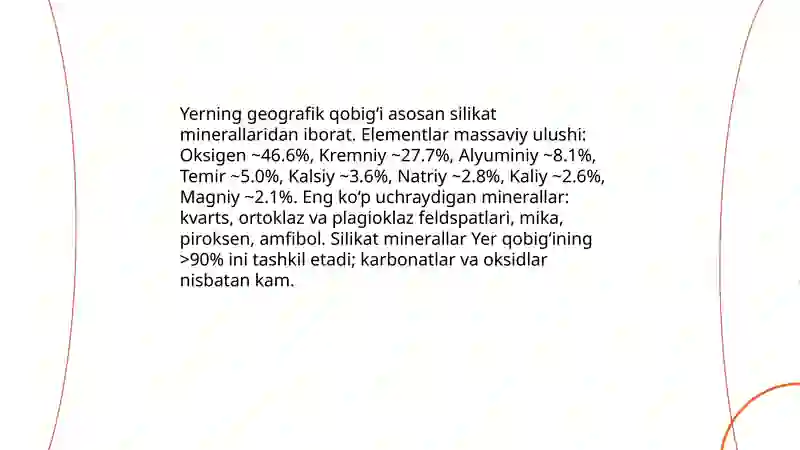 Yerning geografik qobig‘i asosan silikat minerallaridan iborat. Elementlar massaviy ulushi: Oksigen ~46.6%, Kremniy ~27.7%, Alyuminiy ~8.1%, Temir ~5.0%, Kalsiy ~3.6%, Natriy ~2.8%, Kaliy ~2.6%, Magniy ~2.1%. Eng ko‘p uchraydigan minerallar: kvarts, ortoklaz va plagioklaz feldspatlari, mika, piroksen, amfibol. Silikat minerallar Yer qobig‘ining >90% ini tashkil etadi; karbonatlar va oksidlar nisbatan kam.